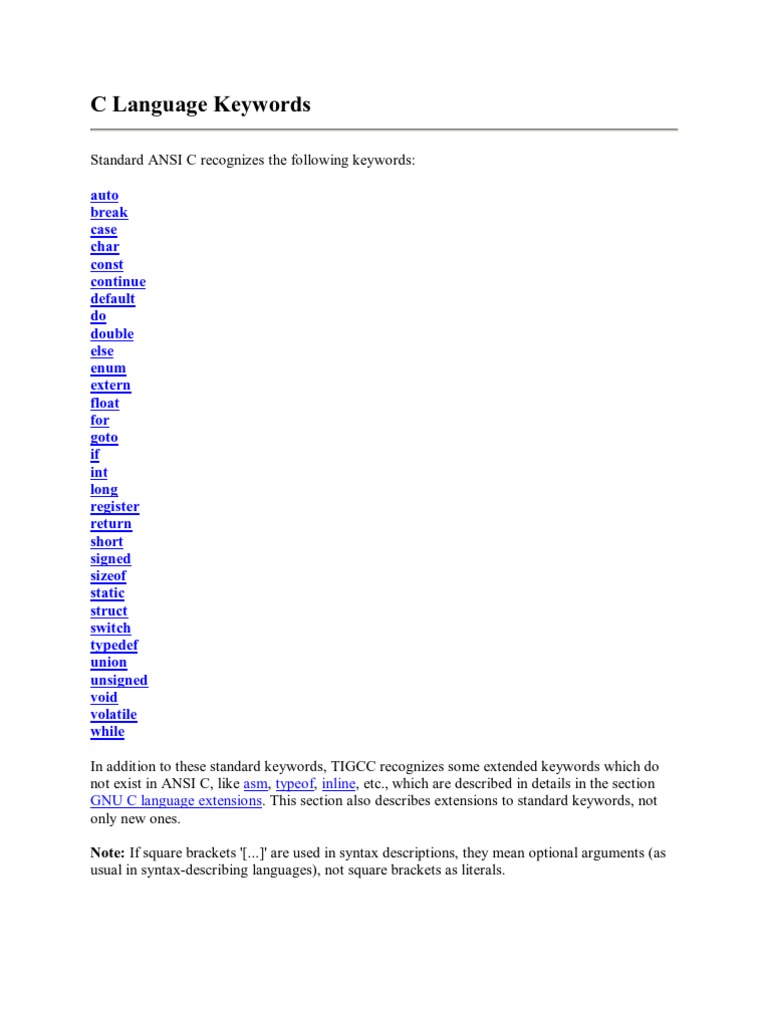 C Language Keywords

Standard ANSI C recognizes the following keywords:

auto
break
case
char
const
continue
default
do
double
else
enum
extern
float
for
goto
if
int
long
register
return
short
signed
sizeof
static
struct
switch
typedef
union
unsigned
void
volatile
while

In addition to these standard keywords, TIGCC recognizes some extended keywords which do not exist in ANSI C, like asm, typeof, inline, etc., which are described in details in the section GNU C language extensions. This section also describes extensions to standard keywords, not only new ones.

Note: If square brackets '[...]' are used in syntax descriptions, they mean optional arguments (as usual in syntax-describing languages), not square brackets as literals.